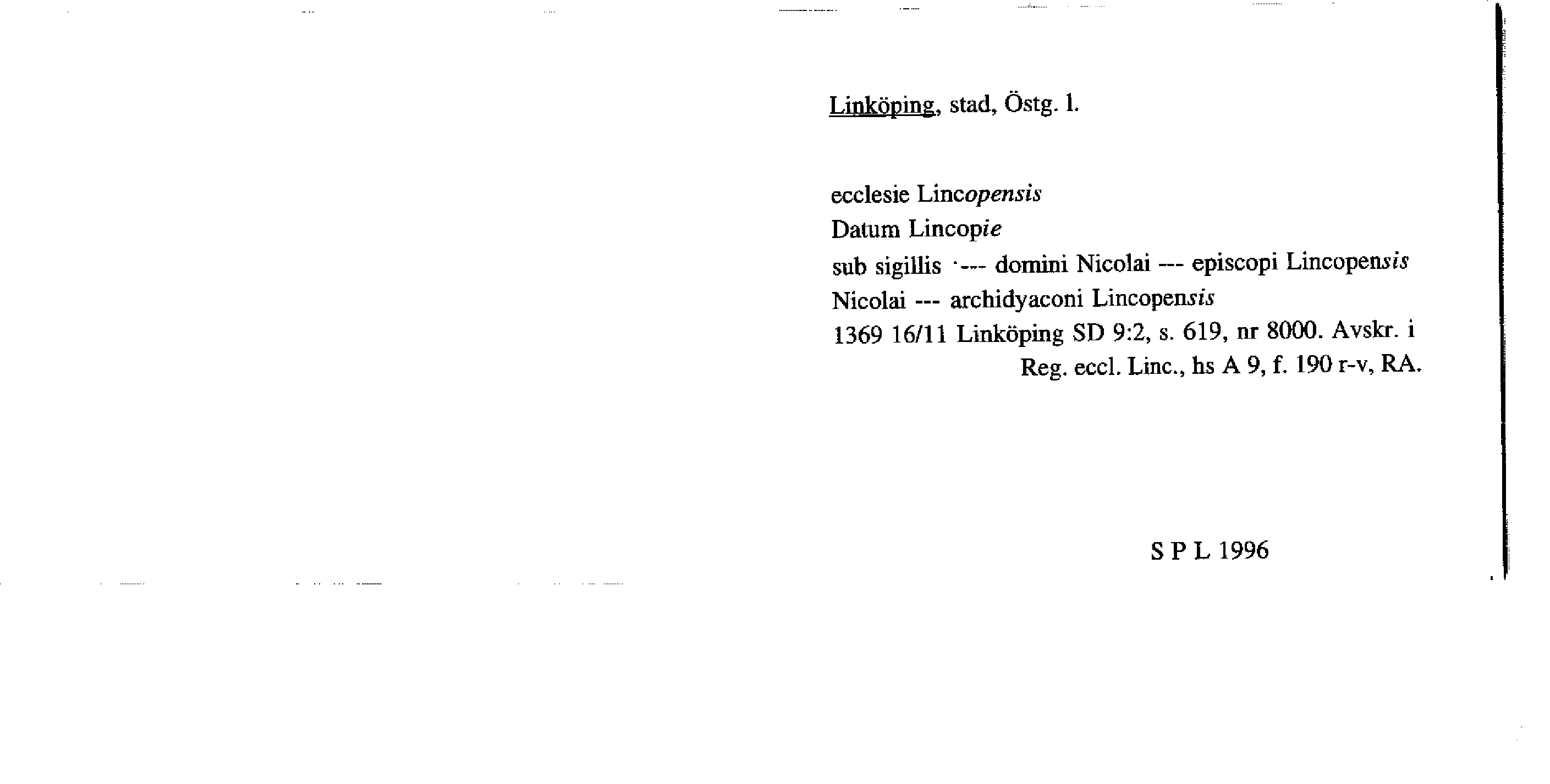 Linköping, stad, Östg. l.

ecclesie Lincopensis
Datum Lincopie
sub sigillis --- domini Nicolai --- episcopi Lincopensis
Nicolai --- archidyaconi Lincopensis
1369 16/11 Linköping SD 9:2, s. 619, nr 8000. Avskr. i Reg. eccl. Linc., hs A 9, f. 190 r-v, RA.

S P L 1996